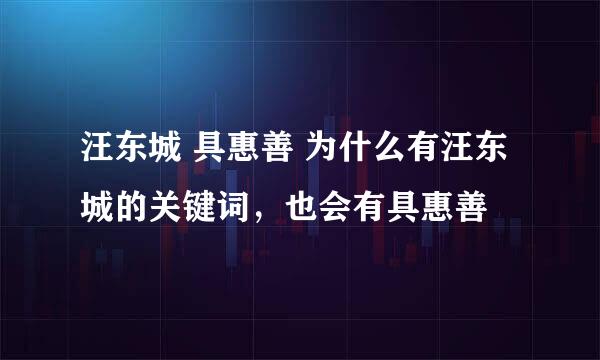 汪东城 具惠善 为什么有汪东城的关键词，也会有具惠善